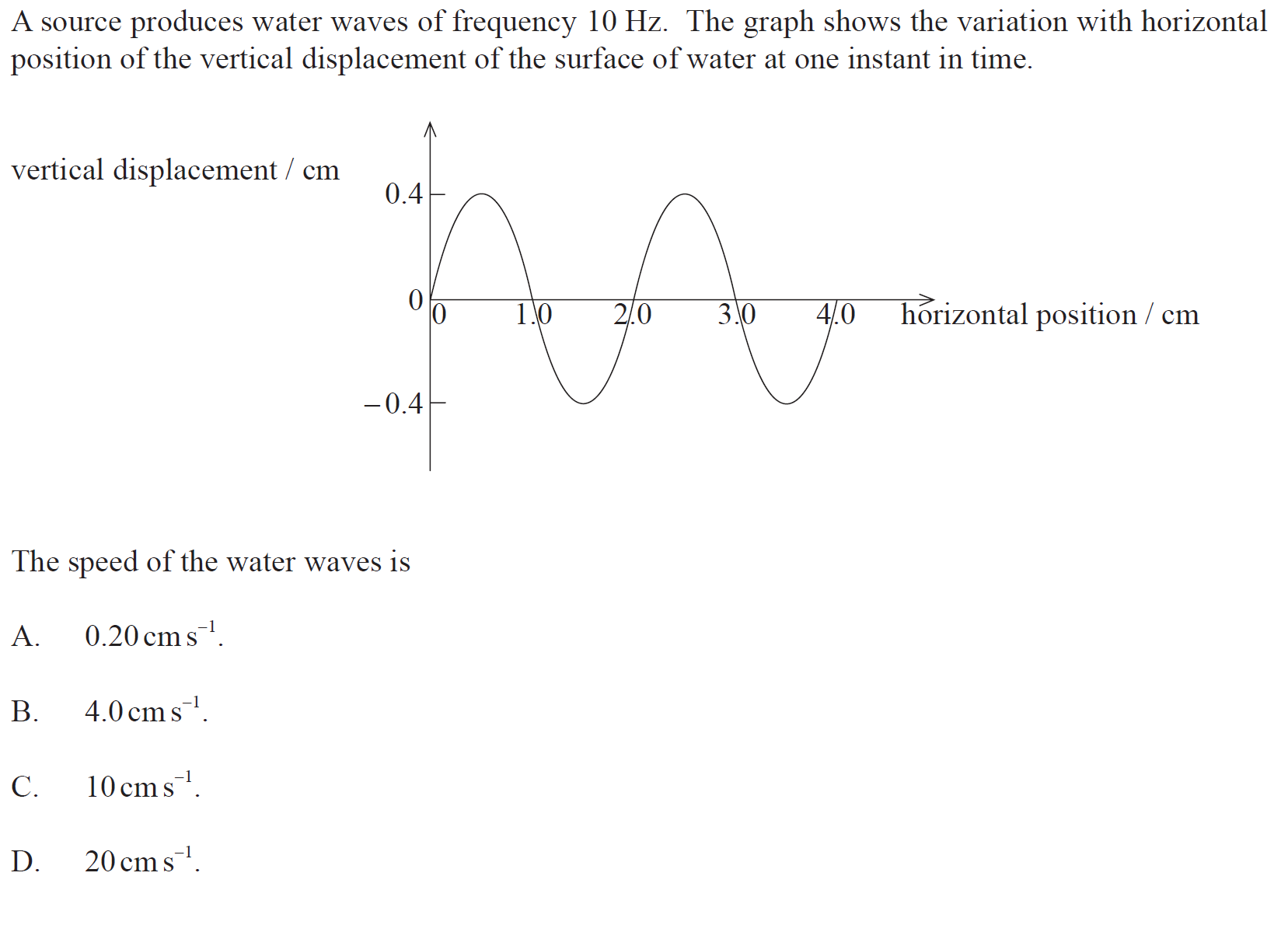 A source produces water waves of frequency 10 Hz. The graph shows the variation with horizontal position of the vertical displacement of the surface of water at one instant in time.

vertical displacement / cm

0.4

0

−0.4

0

1.0

2.0

3.0

4.0

horizontal position / cm

The speed of the water waves is

A. $0.20\,cm\,s^{-1}$.

B. $4.0\,cm\,s^{-1}$.

C. $10\,cm\,s^{-1}$.

D. $20\,cm\,s^{-1}$.